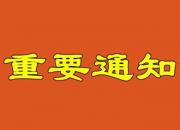 重要通知